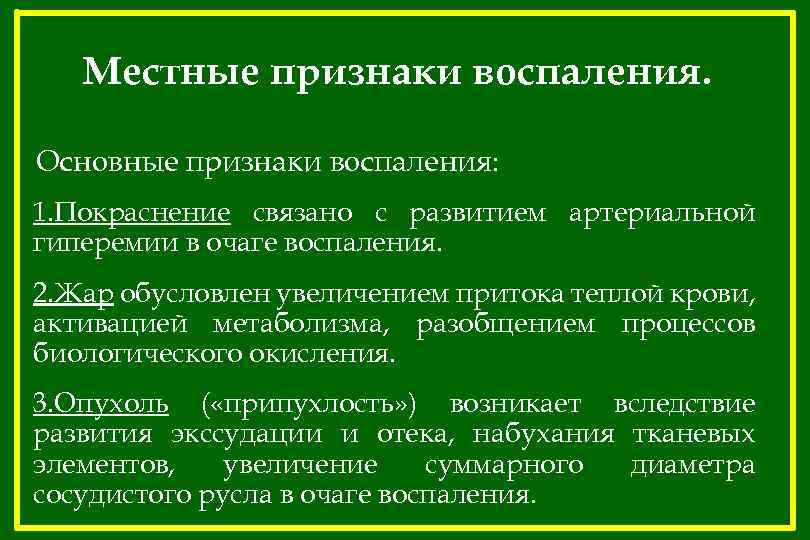 Местные признаки воспаления.

Основные признаки воспаления:

1.Покраснение связано с развитием артериальной гиперемии в очаге воспаления.

2.Жар обусловлен увеличением притока теплой крови, активацией метаболизма, разобщением процессов биологического окисления.

3.Опухоль («припухлость») возникает вследствие развития экссудации и отека, набухания тканевых элементов, увеличение суммарного диаметра сосудистого русла в очаге воспаления.